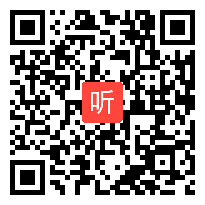 听